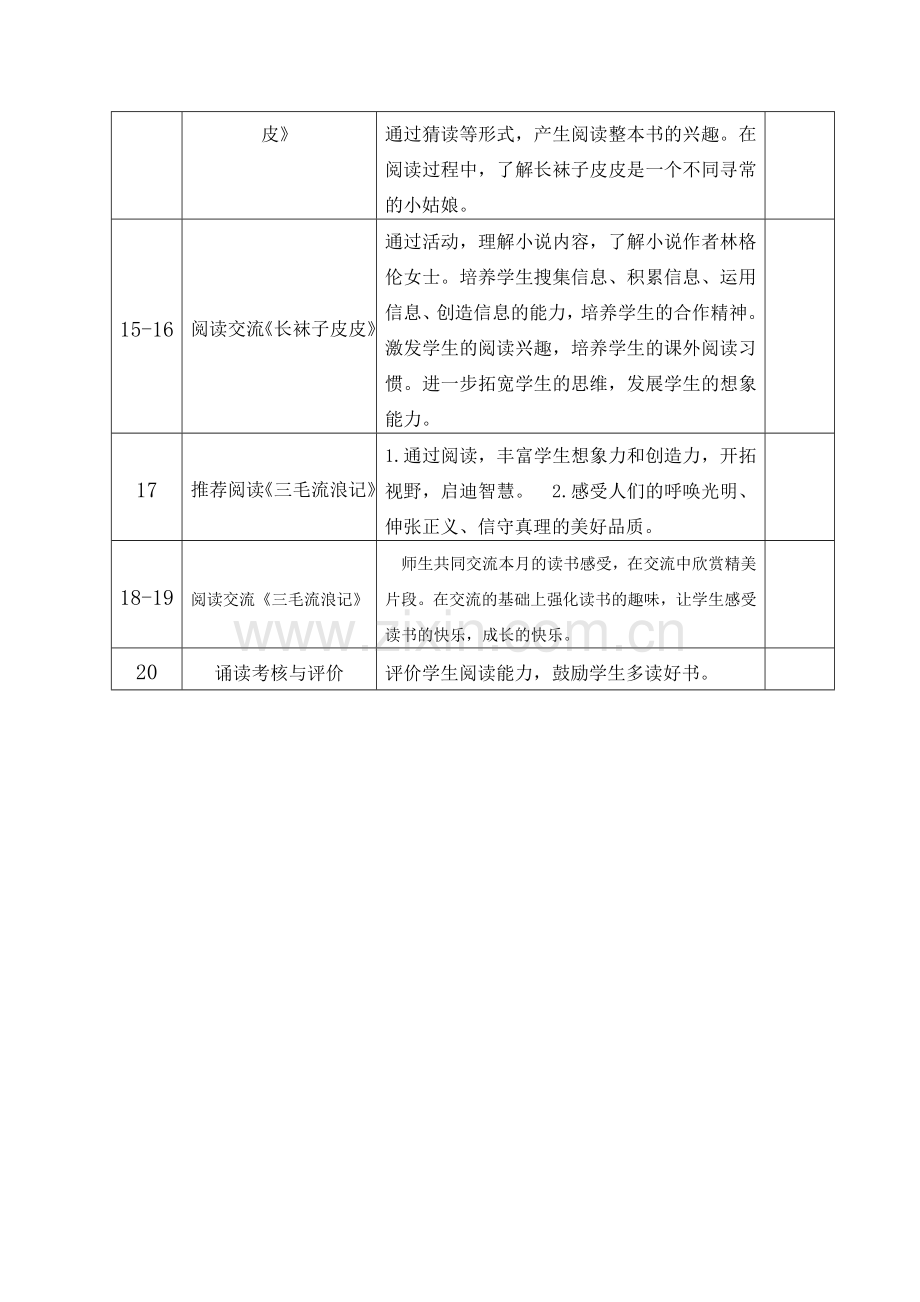 |  | 皮》 | 通过猜读等形式，产生阅读整本书的兴趣。在阅读过程中，了解长袜子皮皮是一个不同寻常的小姑娘。 |  |
|---|---|---|---|
| 15-16 | 阅读交流《长袜子皮皮》 | 通过活动，理解小说内容，了解小说作者林格伦女士。培养学生搜集信息、积累信息、运用信息、创造信息的能力，培养学生的合作精神。激发学生的阅读兴趣，培养学生的课外阅读习惯。进一步拓宽学生的思维，发展学生的想象能力。 |  |
| 17 | 推荐阅读《三毛流浪记》 | 1.通过阅读，丰富学生想象力和创造力，开拓视野，启迪智慧。 2.感受人们的呼唤光明、伸张正义、信守真理的美好品质。 |  |
| 18-19 | 阅读交流《三毛流浪记》 | 师生共同交流本月的读书感受，在交流中欣赏精美片段。在交流的基础上强化读书的趣味，让学生感受读书的快乐，成长的快乐。 |  |
| 20 | 诵读考核与评价 | 评价学生阅读能力，鼓励学生多读好书。 |  |

www.zixin.com.cn